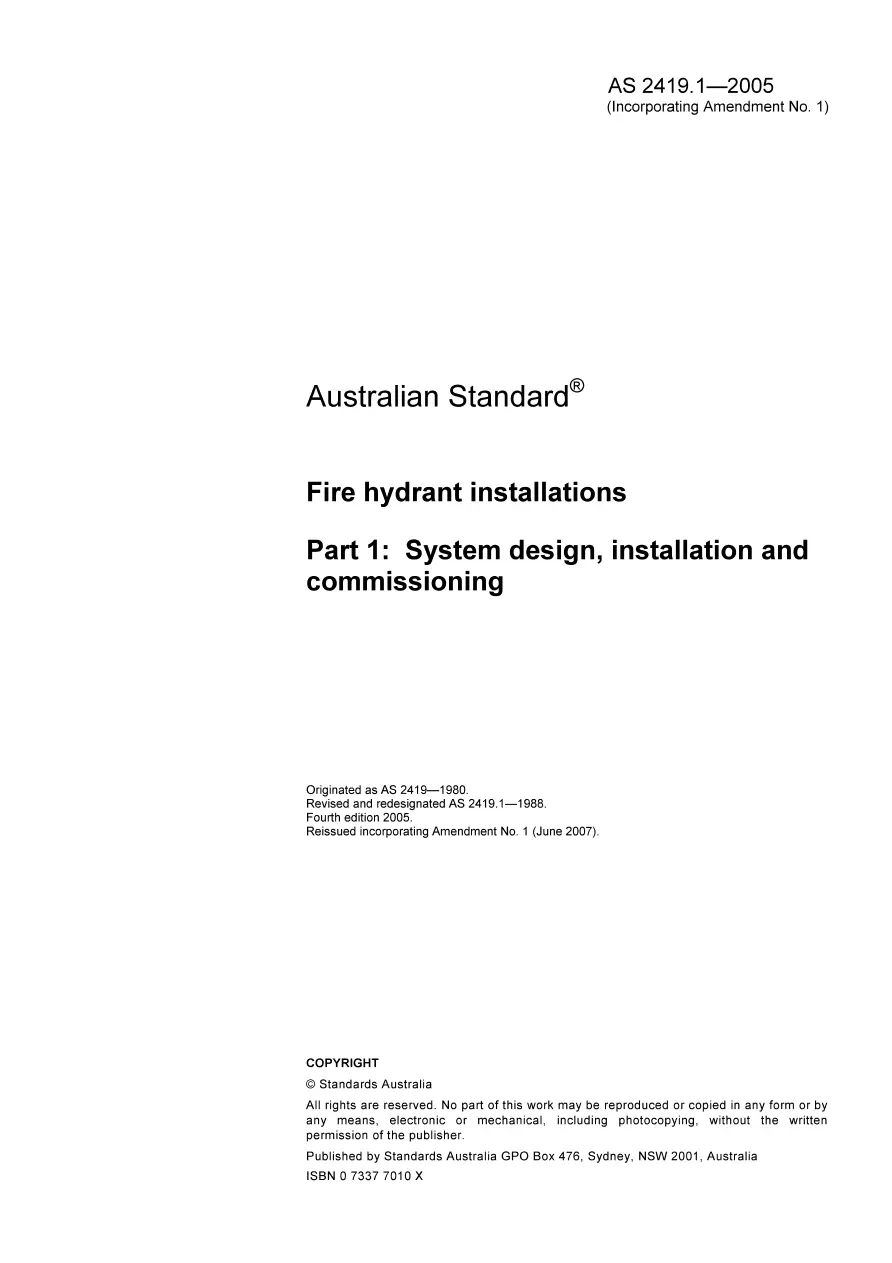 AS 2419.1—2005
(Incorporating Amendment No. 1)

Australian Standard®

Fire hydrant installations

Part 1: System design, installation and commissioning

Originated as AS 2419—1980.
Revised and redesignated AS 2419.1—1988.
Fourth edition 2005.
Reissued incorporating Amendment No. 1 (June 2007).

COPYRIGHT

© Standards Australia

All rights are reserved. No part of this work may be reproduced or copied in any form or by any means, electronic or mechanical, including photocopying, without the written permission of the publisher.

Published by Standards Australia GPO Box 476, Sydney, NSW 2001, Australia

ISBN 0 7337 7010 X